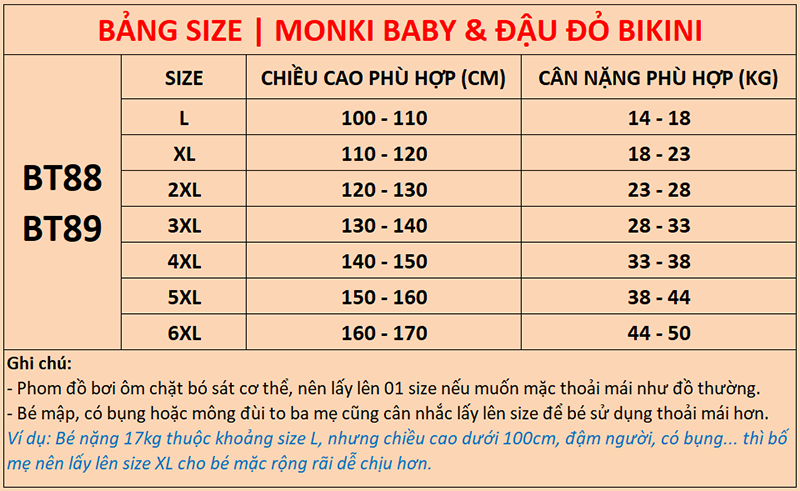 BẢNG SIZE | MONKI BABY & ĐẬU ĐỎ BIKINI

| | SIZE | CHIỀU CAO PHÙ HỢP (CM) | CÂN NẶNG PHÙ HỢP (KG) |
|---|---|---|---|
| BT88 BT89 | L | 100 - 110 | 14 - 18 |
| | XL | 110 - 120 | 18 - 23 |
| | 2XL | 120 - 130 | 23 - 28 |
| | 3XL | 130 - 140 | 28 - 33 |
| | 4XL | 140 - 150 | 33 - 38 |
| | 5XL | 150 - 160 | 38 - 44 |
| | 6XL | 160 - 170 | 44 - 50 |

Ghi chú:
- Phom đồ bơi ôm chặt bó sát cơ thể, nên lấy lên 01 size nếu muốn mặc thoải mái như đồ thường.
- Bé mập, có bụng hoặc mông đùi to ba mẹ cũng cân nhắc lấy lên size để bé sử dụng thoải mái hơn.
Ví dụ: Bé nặng 17kg thuộc khoảng size L, nhưng chiều cao dưới 100cm, đậm người, có bụng... thì bố mẹ nên lấy lên size XL cho bé mặc rộng rãi dễ chịu hơn.